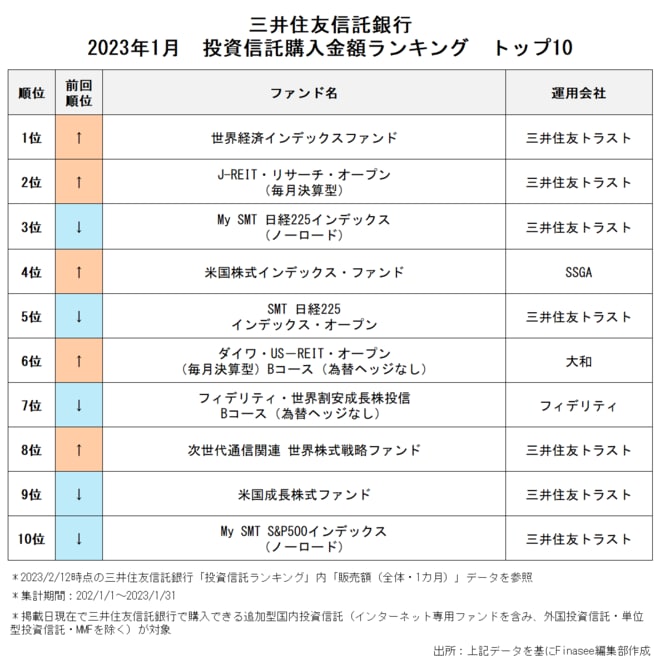 三井住友信託銀行
2023年1月　投資信託購入金額ランキング　トップ10

| 順位 | 前回順位 | ファンド名 | 運用会社 |
|---|---|---|---|
| 1位 | ↑ | 世界経済インデックスファンド | 三井住友トラスト |
| 2位 | ↑ | J-REIT・リサーチ・オープン（毎月決算型） | 三井住友トラスト |
| 3位 | ↓ | My SMT 日経225インデックス（ノーロード） | 三井住友トラスト |
| 4位 | ↑ | 米国株式インデックス・ファンド | SSGA |
| 5位 | ↓ | SMT 日経225 インデックス・オープン | 三井住友トラスト |
| 6位 | ↑ | ダイワ・US－REIT・オープン（毎月決算型）Bコース（為替ヘッジなし） | 大和 |
| 7位 | ↓ | フィデリティ・世界割安成長株投信 Bコース（為替ヘッジなし） | フィデリティ |
| 8位 | ↑ | 次世代通信関連 世界株式戦略ファンド | 三井住友トラスト |
| 9位 | ↓ | 米国成長株式ファンド | 三井住友トラスト |
| 10位 | ↓ | My SMT S&P500インデックス（ノーロード） | 三井住友トラスト |

＊2023/2/12時点の三井住友信託銀行「投資信託ランキング」内「販売額（全体・1カ月）」データを参照
＊集計期間：202/1/1～2023/1/31
＊掲載日現在で三井住友信託銀行で購入できる追加型国内投資信託（インターネット専用ファンドを含み、外国投資信託・単位型投資信託・MMFを除く）が対象

出所：上記データを基にFinasee編集部作成